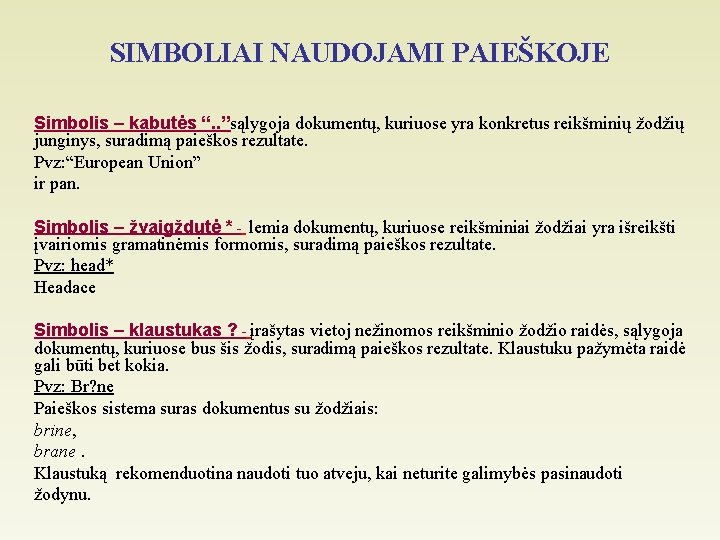 SIMBOLIAI NAUDOJAMI PAIEŠKOJE

Simbolis – kabutės “..”sąlygoja dokumentų, kuriuose yra konkretus reikšminių žodžių junginys, suradimą paieškos rezultate.
Pvz:“European Union”
ir pan.

Simbolis – žvaigždutė * - lemia dokumentų, kuriuose reikšminiai žodžiai yra išreikšti įvairiomis gramatinėmis formomis, suradimą paieškos rezultate.
Pvz: head*
Headace

Simbolis – klaustukas ? - įrašytas vietoj nežinomos reikšminio žodžio raidės, sąlygoja dokumentų, kuriuose bus šis žodis, suradimą paieškos rezultate. Klaustuku pažymėta raidė gali būti bet kokia.
Pvz: Br?ne
Paieškos sistema suras dokumentus su žodžiais:
brine,
brane .
Klaustuką rekomenduotina naudoti tuo atveju, kai neturite galimybės pasinaudoti žodynu.